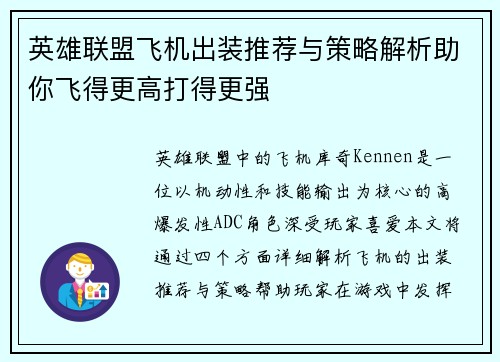 英雄联盟飞机出装推荐与策略解析助你飞得更高打得更强

英雄联盟中的飞机库奇Kennen是一位以机动性和技能输出为核心的高爆发性ADC角色深受玩家喜爱本文将通过四个方面详细解析飞机的出装推荐与策略帮助玩家在游戏中发挥